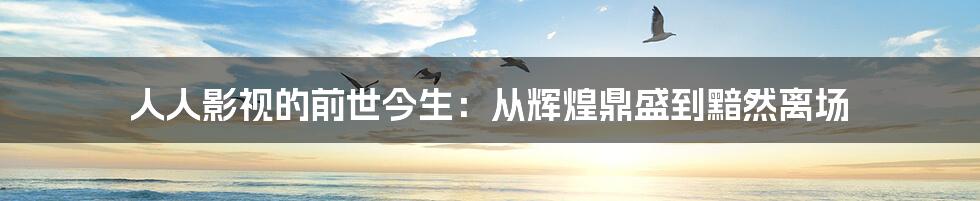 人人影视的前世今生：从辉煌鼎盛到黯然离场